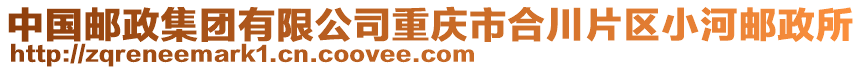 中国邮政集团有限公司重庆市合川片区小河邮政所
http://zqreneemark1.cn.coovee.com